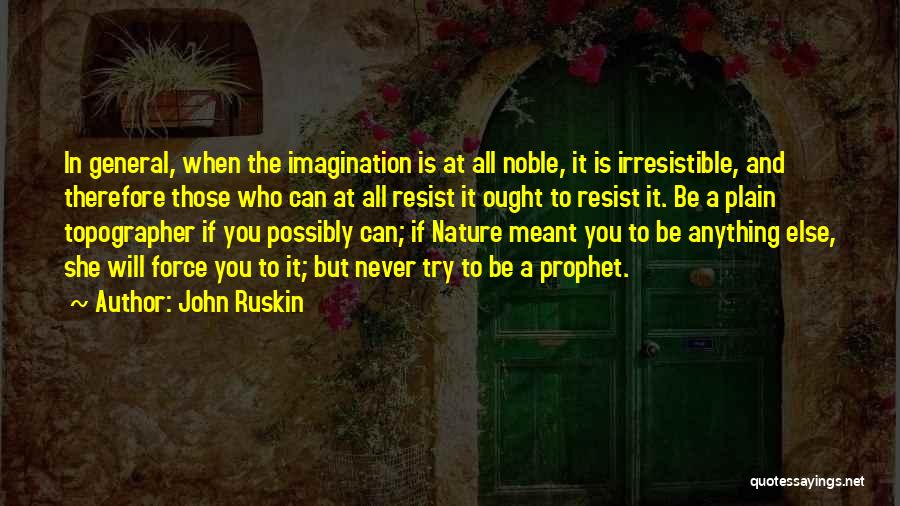 In general, when the imagination is at all noble, it is irresistible, and therefore those who can at all resist it ought to resist it. Be a plain topographer if you possibly can; if Nature meant you to be anything else, she will force you to it; but never try to be a prophet.

~ Author: John Ruskin

quotessayings.net